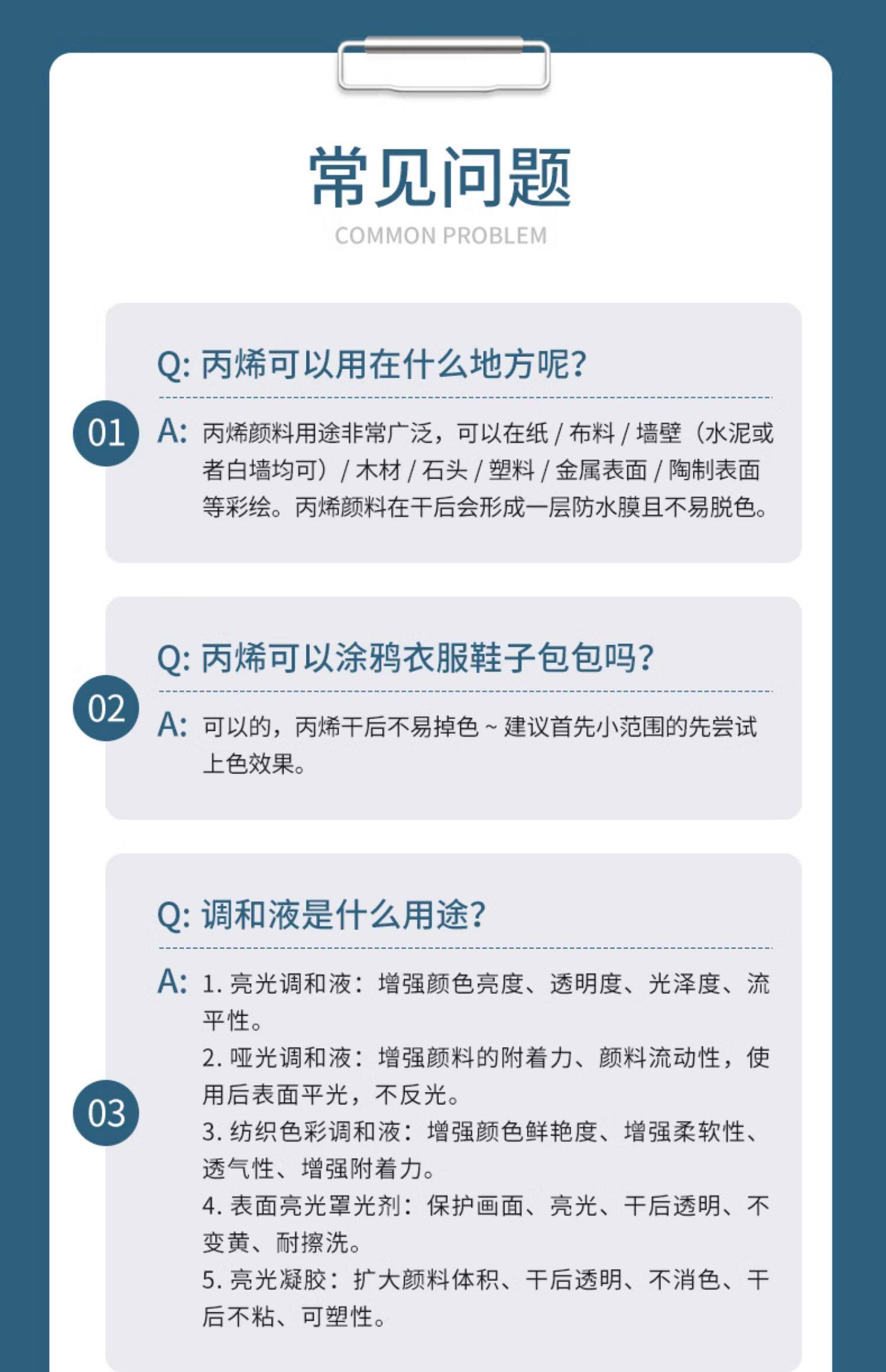 常见问题
COMMON PROBLEM

01
Q: 丙烯可以用在什么地方呢?
A: 丙烯颜料用途非常广泛，可以在纸 / 布料 / 墙壁（水泥或者白墙均可）/ 木材 / 石头 / 塑料 / 金属表面 / 陶制表面等彩绘。丙烯颜料在干后会形成一层防水膜且不易脱色。

02
Q: 丙烯可以涂鸦衣服鞋子包包吗?
A: 可以的，丙烯干后不易掉色 ~ 建议首先小范围的先尝试上色效果。

03
Q: 调和液是什么用途?
A: 1. 亮光调和液：增强颜色亮度、透明度、光泽度、流平性。
2. 哑光调和液：增强颜料的附着力、颜料流动性，使用后表面平光，不反光。
3. 纺织色彩调和液：增强颜色鲜艳度、增强柔软性、透气性、增强附着力。
4. 表面亮光罩光剂：保护画面、亮光、干后透明、不变黄、耐擦洗。
5. 亮光凝胶：扩大颜料体积、干后透明、不消色、干后不粘、可塑性。